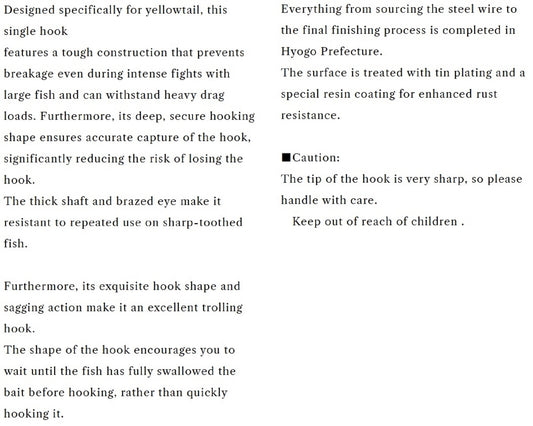 Designed specifically for yellowtail, this single hook
features a tough construction that prevents breakage even during intense fights with large fish and can withstand heavy drag loads. Furthermore, its deep, secure hooking shape ensures accurate capture of the hook, significantly reducing the risk of losing the hook.
The thick shaft and brazed eye make it resistant to repeated use on sharp-toothed fish.

Furthermore, its exquisite hook shape and sagging action make it an excellent trolling hook.
The shape of the hook encourages you to wait until the fish has fully swallowed the bait before hooking, rather than quickly hooking it.

Everything from sourcing the steel wire to the final finishing process is completed in Hyogo Prefecture.
The surface is treated with tin plating and a special resin coating for enhanced rust resistance.

■Caution:
The tip of the hook is very sharp, so please handle with care.
Keep out of reach of children .